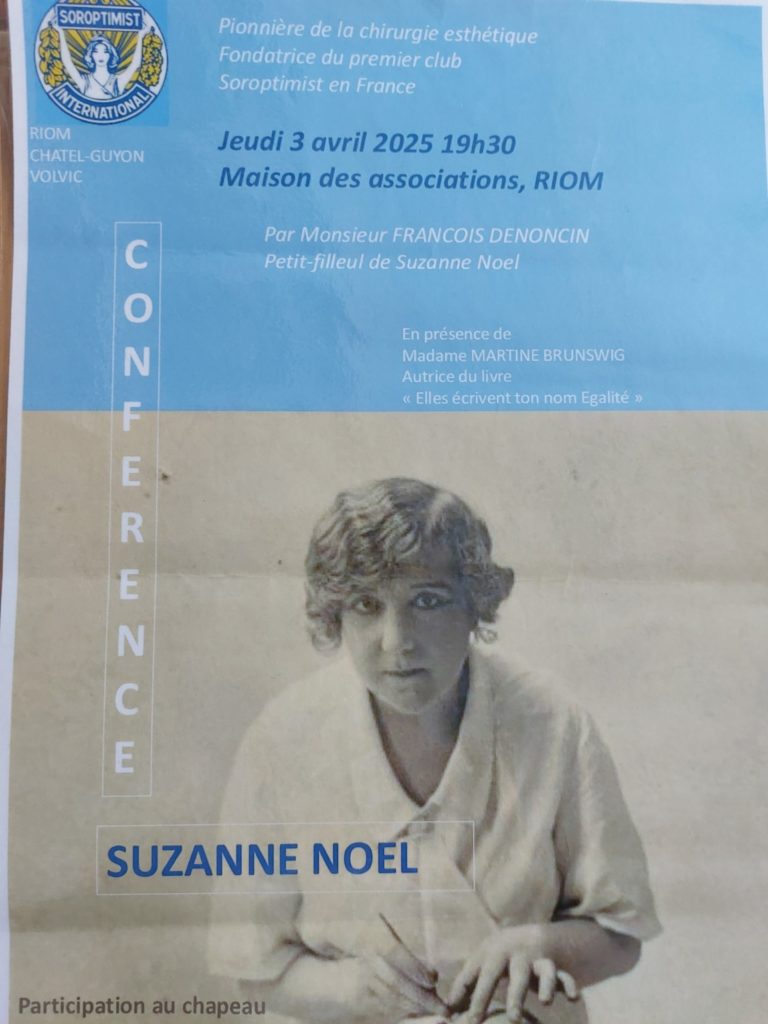 SOROPTIMIST
INTERNATIONAL

RIOM
CHATEL-GUYON
VOLVIC

Pionnière de la chirurgie esthétique
Fondatrice du premier club
Soroptimist en France

Jeudi 3 avril 2025 19h30
Maison des associations, RIOM

Par Monsieur FRANCOIS DENONCIN
Petit-filleul de Suzanne Noel

En présence de
Madame MARTINE BRUNSWIG
Autrice du livre
« Elles écrivent ton nom Egalité »

CONFERENCE

SUZANNE NOEL

Participation au chapeau